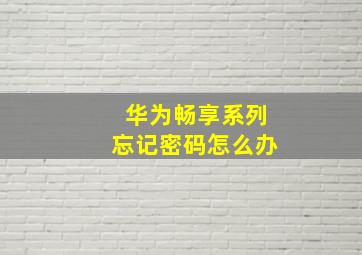 华为畅享系列
忘记密码怎么办